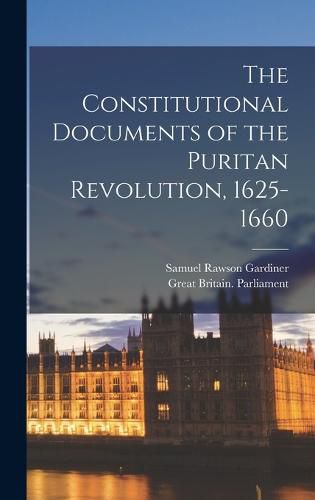 The Constitutional Documents of the Puritan Revolution, 1625-1660

Samuel Rawson Gardiner
Great Britain. Parliament